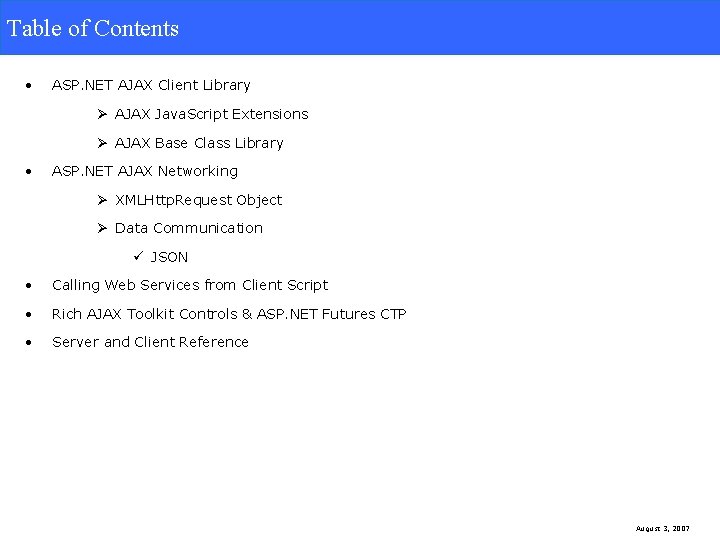 Table of Contents

• ASP.NET AJAX Client Library

➢ AJAX JavaScript Extensions

➢ AJAX Base Class Library

• ASP.NET AJAX Networking

➢ XMLHttpRequest Object

➢ Data Communication

✓ JSON

• Calling Web Services from Client Script

• Rich AJAX Toolkit Controls & ASP.NET Futures CTP

• Server and Client Reference

August 3, 2007